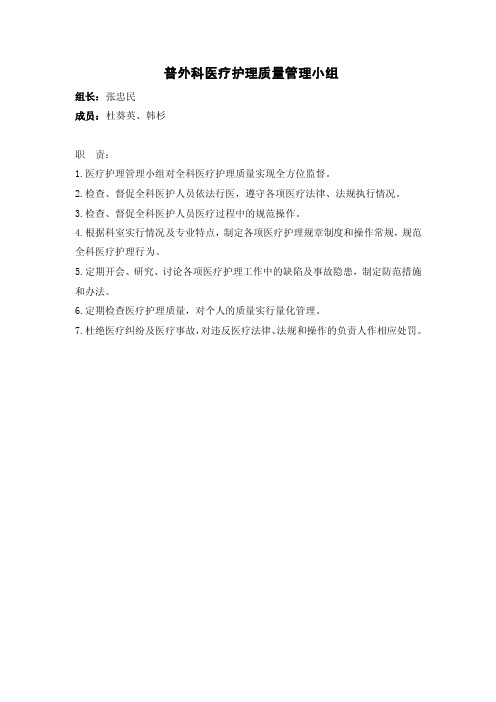 普外科医疗护理质量管理小组

组长：张忠民

成员：杜葵英、韩杉

职 责：

1. 医疗护理管理小组对全科医疗护理质量实现全方位监督。

2. 检查、督促全科医护人员依法行医，遵守各项医疗法律、法规执行情况。

3. 检查、督促全科医护人员医疗过程中的规范操作。

4. 根据科室实行情况及专业特点，制定各项医疗护理规章制度和操作常规，规范全科医疗护理行为。

5. 定期开会、研究、讨论各项医疗护理工作中的缺陷及事故隐患，制定防范措施和办法。

6. 定期检查医疗护理质量，对个人的质量实行量化管理。

7. 杜绝医疗纠纷及医疗事故，对违反医疗法律、法规和操作的负责人作相应处罚。